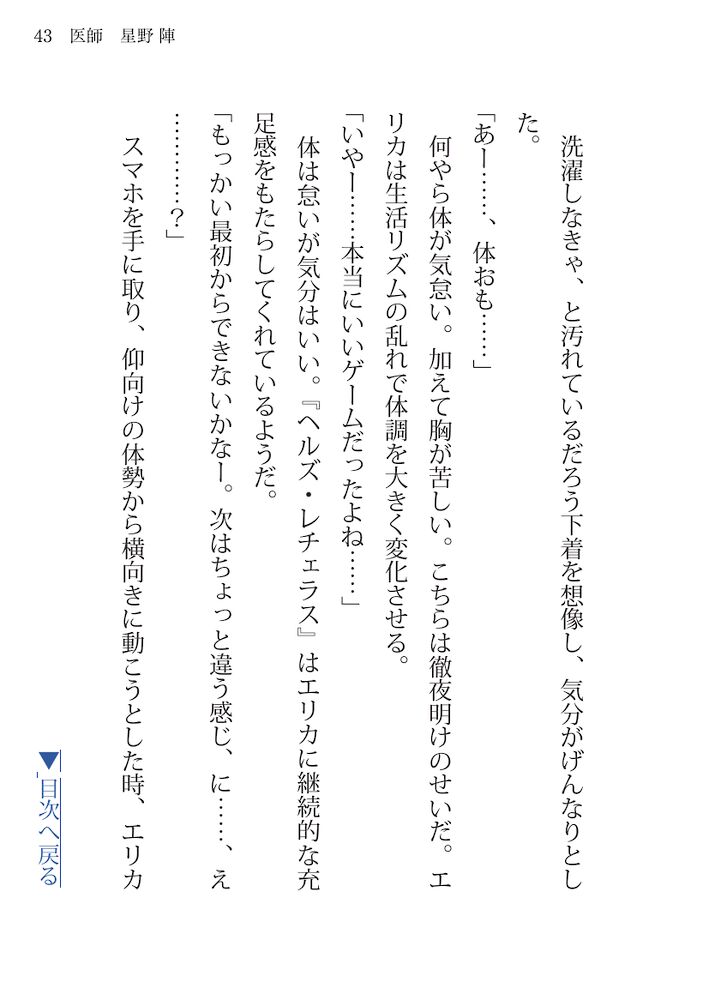 43 医師 星野 陣

洗濯しなきゃ、と汚れているだろう下着を想像し、気分がげんなりとした。

「あー……、体おも……」

何やら体が気怠い。加えて胸が苦しい。こちらは徹夜明けのせいだ。エリカは生活リズムの乱れで体調を大きく変化させる。

「いやー……本当にいいゲームだったよね……」

体は怠いが気分はいい。『ヘルズ・レチェラス』はエリカに継続的な充足感をもたらしてくれているようだ。

「もっかい最初からできないかなー。次はちょっと違う感じ、に……、え…………?」

スマホを手に取り、仰向けの体勢から横向きに動こうとした時、エリカ

▼目次へ戻る